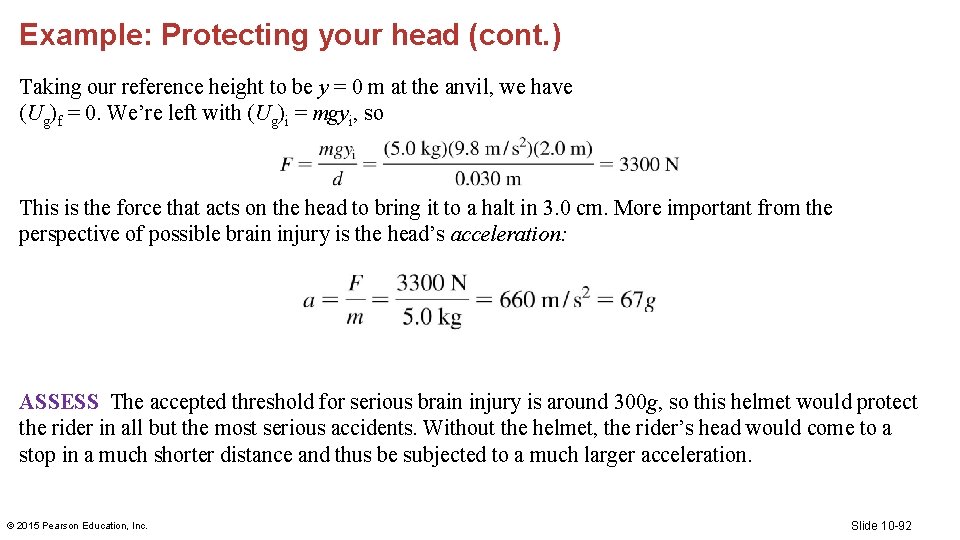 Example: Protecting your head (cont.)

Taking our reference height to be $y = 0$ m at the anvil, we have $(U_g)_f = 0$. We're left with $(U_g)_i = mgy_i$, so

$F = \frac{mgy_i}{d} = \frac{(5.0 \text{ kg})(9.8 \text{ m/s}^2)(2.0 \text{ m})}{0.030 \text{ m}} = 3300 \text{ N}$

This is the force that acts on the head to bring it to a halt in 3.0 cm. More important from the perspective of possible brain injury is the head's acceleration:

$a = \frac{F}{m} = \frac{3300 \text{ N}}{5.0 \text{ kg}} = 660 \text{ m/s}^2 = 67g$

ASSESS The accepted threshold for serious brain injury is around 300g, so this helmet would protect the rider in all but the most serious accidents. Without the helmet, the rider's head would come to a stop in a much shorter distance and thus be subjected to a much larger acceleration.

© 2015 Pearson Education, Inc.

Slide 10-92